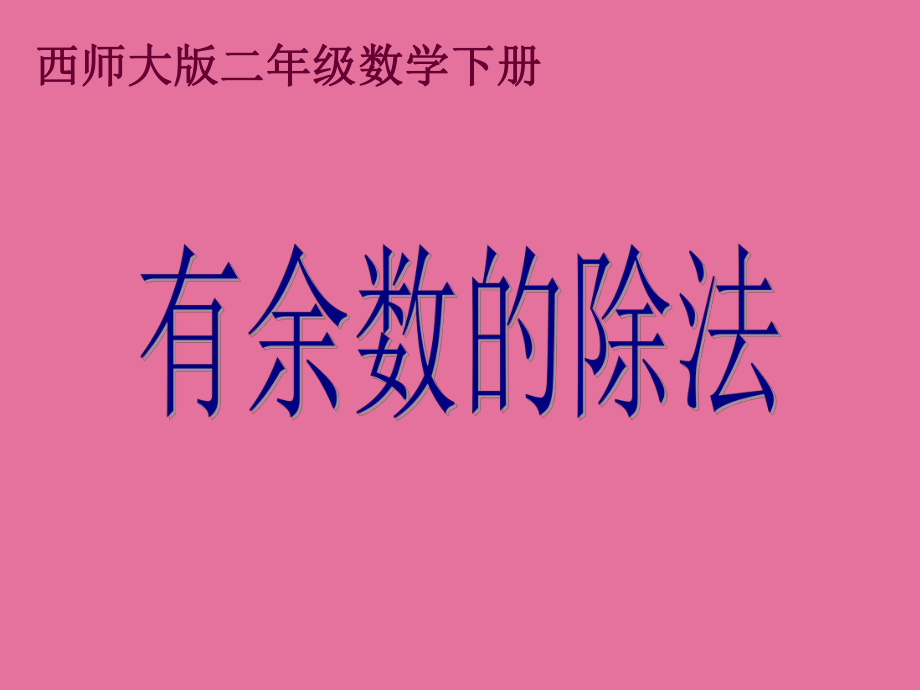 西师大版二年级数学下册

有余数的除法